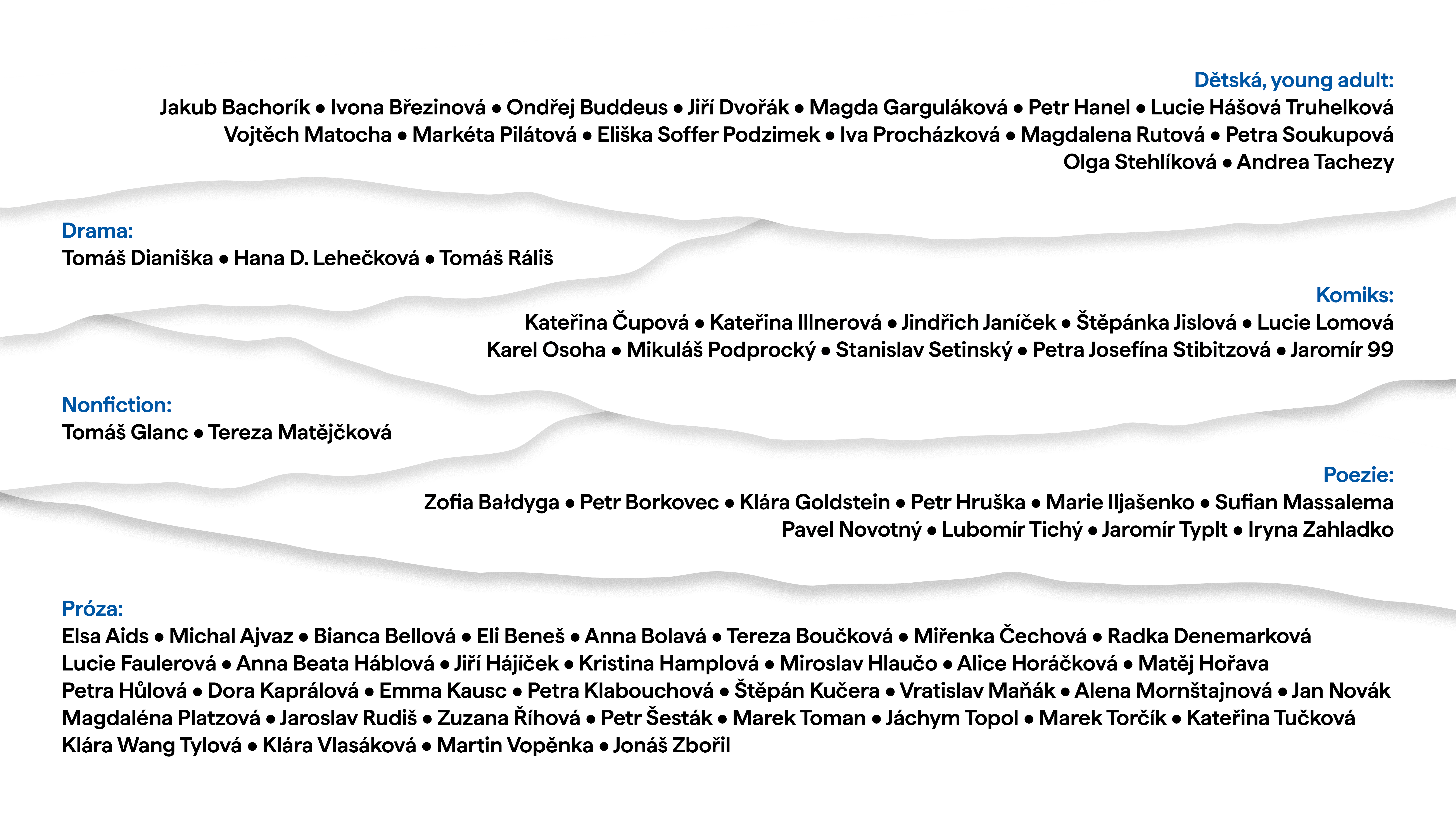 Dětská, young adult:
Jakub Bachorík • Ivona Březinová • Ondřej Buddeus • Jiří Dvořák • Magda Garguláková • Petr Hanel • Lucie Hášová Truhelková Vojtěch Matocha • Markéta Pilátová • Eliška Soffer Podzimek • Iva Procházková • Magdalena Rutová • Petra Soukupová Olga Stehlíková • Andrea Tachezy

Drama:
Tomáš Dianiška • Hana D. Lehečková • Tomáš Ráliš

Komiks:
Kateřina Čupová • Kateřina Illnerová • Jindřich Janíček • Štěpánka Jislová • Lucie Lomová Karel Osoha • Mikuláš Podprocký • Stanislav Setinský • Petra Josefína Stibitzová • Jaromír 99

Nonfiction:
Tomáš Glanc • Tereza Matějčková

Poezie:
Zofia Bałdyga • Petr Borkovec • Klára Goldstein • Petr Hruška • Marie Iljašenko • Sufian Massalema Pavel Novotný • Lubomír Tichý • Jaromír Typlt • Iryna Zahladko

Próza:
Elsa Aids • Michal Ajvaz • Bianca Bellová • Eli Beneš • Anna Bolavá • Tereza Boučková • Miřenka Čechová • Radka Denemarková Lucie Faulerová • Anna Beata Háblová • Jiří Hájíček • Kristina Hamplová • Miroslav Hlaučo • Alice Horáčková • Matěj Hořava Petra Hůlová • Dora Kaprálová • Emma Kausc • Petra Klabouchová • Štěpán Kučera • Vratislav Maňák • Alena Mornštajnová • Jan Novák Magdaléna Platzová • Jaroslav Rudiš • Zuzana Říhová • Petr Šesták • Marek Toman • Jáchym Topol • Marek Torčík • Kateřina Tučková Klára Wang Tylová • Klára Vlasáková • Martin Vopěnka • Jonáš Zbořil